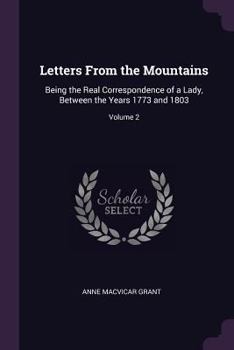 Letters From the Mountains

Being the Real Correspondence of a Lady, Between the Years 1773 and 1803

Volume 2

Scholar
SELECT

ANNE MACVICAR GRANT